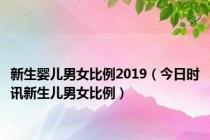 新生婴儿男女比例2019（今日时讯新生儿男女比例）